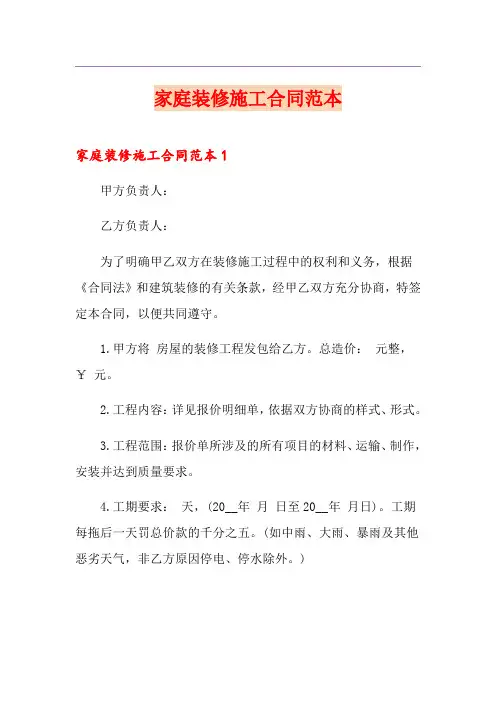 家庭装修施工合同范本

家庭装修施工合同范本 1

甲方负责人：

乙方负责人：

为了明确甲乙双方在装修施工过程中的权利和义务，根据《合同法》和建筑装修的有关条款，经甲乙双方充分协商，特签定本合同，以便共同遵守。

1. 甲方将 房屋的装修工程发包给乙方。总造价： 元整，￥ 元。

2. 工程内容：详见报价明细单，依据双方协商的样式、形式。

3. 工程范围：报价单所涉及的所有项目的材料、运输、制作，安装并达到质量要求。

4. 工期要求： 天，（20__年 月 日至 20__年 月日）。工期每拖后一天罚总价款的千分之五。（如中雨、大雨、暴雨及其他恶劣天气，非乙方原因停电、停水除外。）